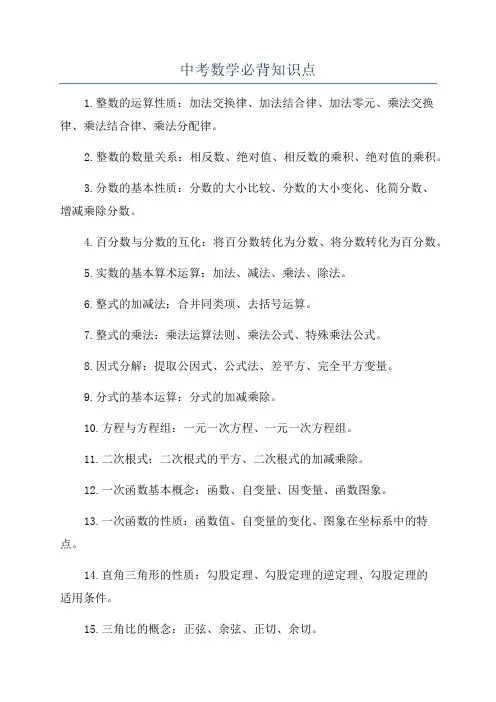 中考数学必背知识点

1.整数的运算性质：加法交换律、加法结合律、加法零元、乘法交换律、乘法结合律、乘法分配律。

2.整数的数量关系：相反数、绝对值、相反数的乘积、绝对值的乘积。

3.分数的基本性质：分数的大小比较、分数的大小变化、化简分数、增减乘除分数。

4.百分数与分数的互化：将百分数转化为分数、将分数转化为百分数。

5.实数的基本算术运算：加法、减法、乘法、除法。

6.整式的加减法：合并同类项、去括号运算。

7.整式的乘法：乘法运算法则、乘法公式、特殊乘法公式。

8.因式分解：提取公因式、公式法、差平方、完全平方变量。

9.分式的基本运算：分式的加减乘除。

10.方程与方程组：一元一次方程、一元一次方程组。

11.二次根式：二次根式的平方、二次根式的加减乘除。

12.一次函数基本概念：函数、自变量、因变量、函数图象。

13.一次函数的性质：函数值、自变量的变化、图象在坐标系中的特点。

14.直角三角形的性质：勾股定理、勾股定理的逆定理、勾股定理的适用条件。

15.三角比的概念：正弦、余弦、正切、余切。